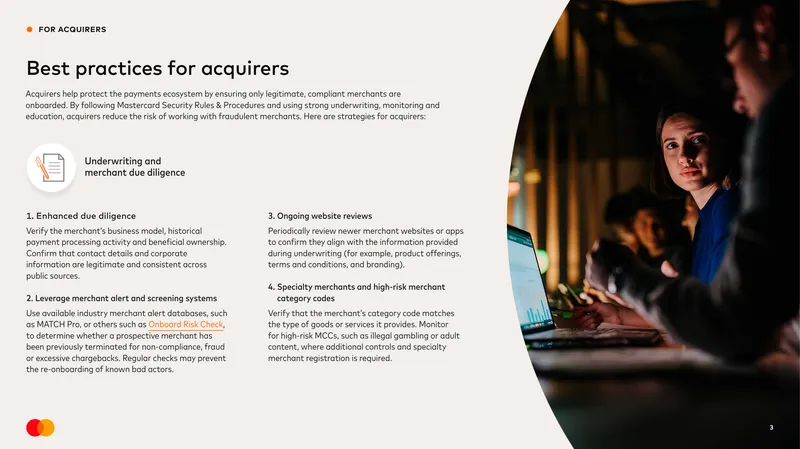 FOR ACQUIRERS

Best practices for acquirers

Acquirers help protect the payments ecosystem by ensuring only legitimate, compliant merchants are onboarded. By following Mastercard Security Rules & Procedures and using strong underwriting, monitoring and education, acquirers reduce the risk of working with fraudulent merchants. Here are strategies for acquirers:

Underwriting and merchant due diligence

1. Enhanced due diligence

Verify the merchant's business model, historical payment processing activity and beneficial ownership. Confirm that contact details and corporate information are legitimate and consistent across public sources.

2. Leverage merchant alert and screening systems

Use available industry merchant alert databases, such as MATCH Pro, or others such as Onboard Risk Check, to determine whether a prospective merchant has been previously terminated for non-compliance, fraud or excessive chargebacks. Regular checks may prevent the re-onboarding of known bad actors.

3. Ongoing website reviews

Periodically review newer merchant websites or apps to confirm they align with the information provided during underwriting (for example, product offerings, terms and conditions, and branding).

4. Specialty merchants and high-risk merchant category codes

Verify that the merchant's category code matches the type of goods or services it provides. Monitor for high-risk MCCs, such as illegal gambling or adult content, where additional controls and specialty merchant registration is required.

3